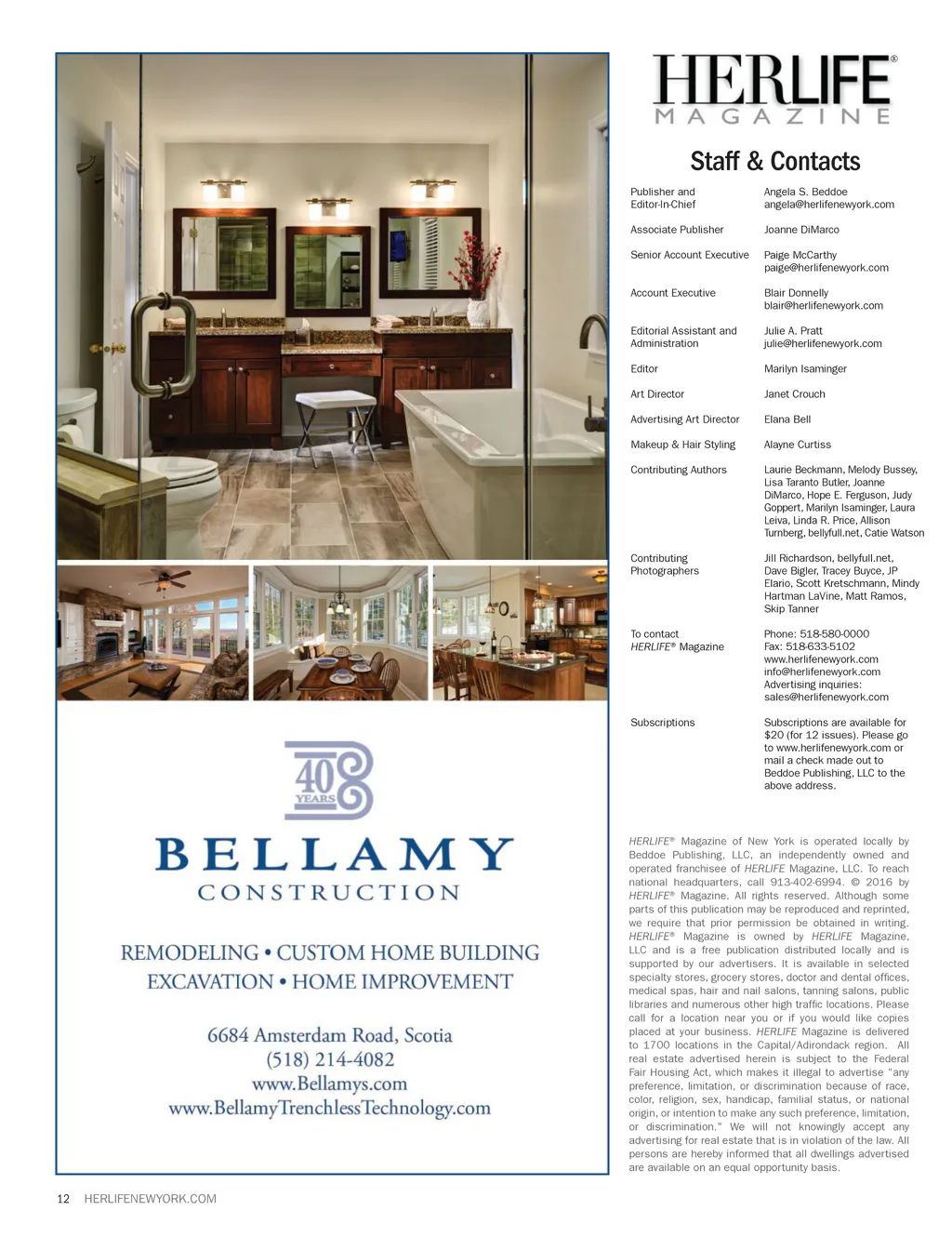 40 YEARS

BELLAMY
CONSTRUCTION

REMODELING • CUSTOM HOME BUILDING
EXCAVATION • HOME IMPROVEMENT

6684 Amsterdam Road, Scotia
(518) 214-4082
www.Bellamys.com
www.BellamyTrenchlessTechnology.com

HERLIFE®
MAGAZINE

Staff & Contacts

| | |
|---|---|
| Publisher and Editor-In-Chief | Angela S. Beddoe angela@herlifenewyork.com |
| Associate Publisher | Joanne DiMarco |
| Senior Account Executive | Paige McCarthy paige@herlifenewyork.com |
| Account Executive | Blair Donnelly blair@herlifenewyork.com |
| Editorial Assistant and Administration | Julie A. Pratt julie@herlifenewyork.com |
| Editor | Marilyn Isaminger |
| Art Director | Janet Crouch |
| Advertising Art Director | Elana Bell |
| Makeup & Hair Styling | Alayne Curtiss |
| Contributing Authors | Laurie Beckmann, Melody Bussey, Lisa Taranto Butler, Joanne DiMarco, Hope E. Ferguson, Judy Goppert, Marilyn Isaminger, Laura Leiva, Linda R. Price, Allison Turnberg, bellyfull.net, Catie Watson |
| Contributing Photographers | Jill Richardson, bellyfull.net, Dave Bigler, Tracey Buyce, JP Elario, Scott Kretschmann, Mindy Hartman LaVine, Matt Ramos, Skip Tanner |
| To contact HERLIFE® Magazine | Phone: 518-580-0000 Fax: 518-633-5102 www.herlifenewyork.com info@herlifenewyork.com Advertising inquiries: sales@herlifenewyork.com |
| Subscriptions | Subscriptions are available for $20 (for 12 issues). Please go to www.herlifenewyork.com or mail a check made out to Beddoe Publishing, LLC to the above address. |

HERLIFE® Magazine of New York is operated locally by Beddoe Publishing, LLC, an independently owned and operated franchisee of HERLIFE Magazine, LLC. To reach national headquarters, call 913-402-6994. © 2016 by HERLIFE® Magazine. All rights reserved. Although some parts of this publication may be reproduced and reprinted, we require that prior permission be obtained in writing. HERLIFE® Magazine is owned by HERLIFE Magazine, LLC and is a free publication distributed locally and is supported by our advertisers. It is available in selected specialty stores, grocery stores, doctor and dental offices, medical spas, hair and nail salons, tanning salons, public libraries and numerous other high traffic locations. Please call for a location near you or if you would like copies placed at your business. HERLIFE Magazine is delivered to 1700 locations in the Capital/Adirondack region. All real estate advertised herein is subject to the Federal Fair Housing Act, which makes it illegal to advertise "any preference, limitation, or discrimination because of race, color, religion, sex, handicap, familial status, or national origin, or intention to make any such preference, limitation, or discrimination." We will not knowingly accept any advertising for real estate that is in violation of the law. All persons are hereby informed that all dwellings advertised are available on an equal opportunity basis.

12 HERLIFENEWYORK.COM